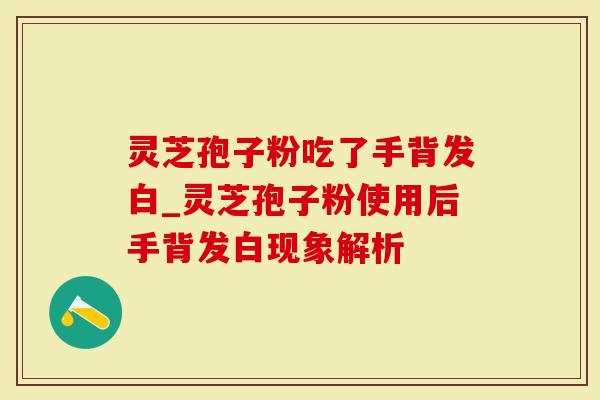 灵芝孢子粉吃了手背发白_灵芝孢子粉使用后手背发白现象解析